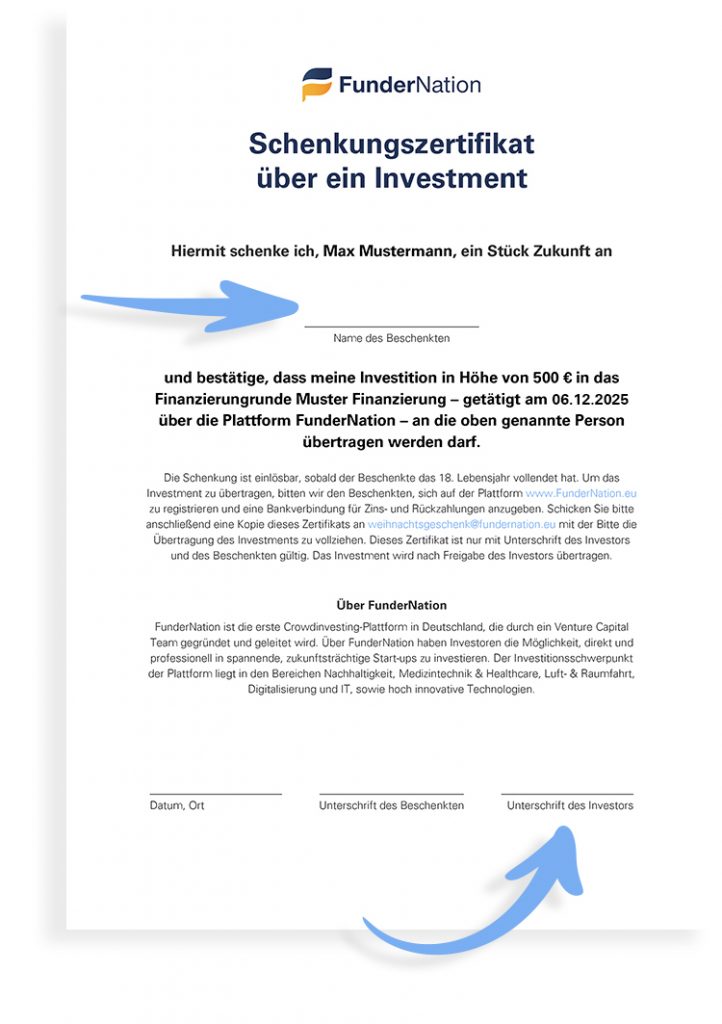 FunderNation

Schenkungszertifikat über ein Investment

Hiermit schenke ich, Max Mustermann, ein Stück Zukunft an

Name des Beschenkten

und bestätige, dass meine Investition in Höhe von 500 € in das Finanzierungrunde Muster Finanzierung – getätigt am 06.12.2025 über die Plattform FunderNation – an die oben genannte Person übertragen werden darf.

Die Schenkung ist einlösbar, sobald der Beschenkte das 18. Lebensjahr vollendet hat. Um das Investment zu übertragen, bitten wir den Beschenkten, sich auf der Plattform www.FunderNation.eu zu registrieren und eine Bankverbindung für Zins- und Rückzahlungen anzugeben. Schicken Sie bitte anschließend eine Kopie dieses Zertifikats an weihnachtsgeschenk@fundernation.eu mit der Bitte die Übertragung des Investments zu vollziehen. Dieses Zertifikat ist nur mit Unterschrift des Investors und des Beschenkten gültig. Das Investment wird nach Freigabe des Investors übertragen.

Über FunderNation

FunderNation ist die erste Crowdinvesting-Plattform in Deutschland, die durch ein Venture Capital Team gegründet und geleitet wird. Über FunderNation haben Investoren die Möglichkeit, direkt und professionell in spannende, zukunftsträchtige Start-ups zu investieren. Der Investitionsschwerpunkt der Plattform liegt in den Bereichen Nachhaltigkeit, Medizintechnik & Healthcare, Luft- & Raumfahrt, Digitalisierung und IT, sowie hoch innovative Technologien.

Datum, Ort

Unterschrift des Beschenkten

Unterschrift des Investors